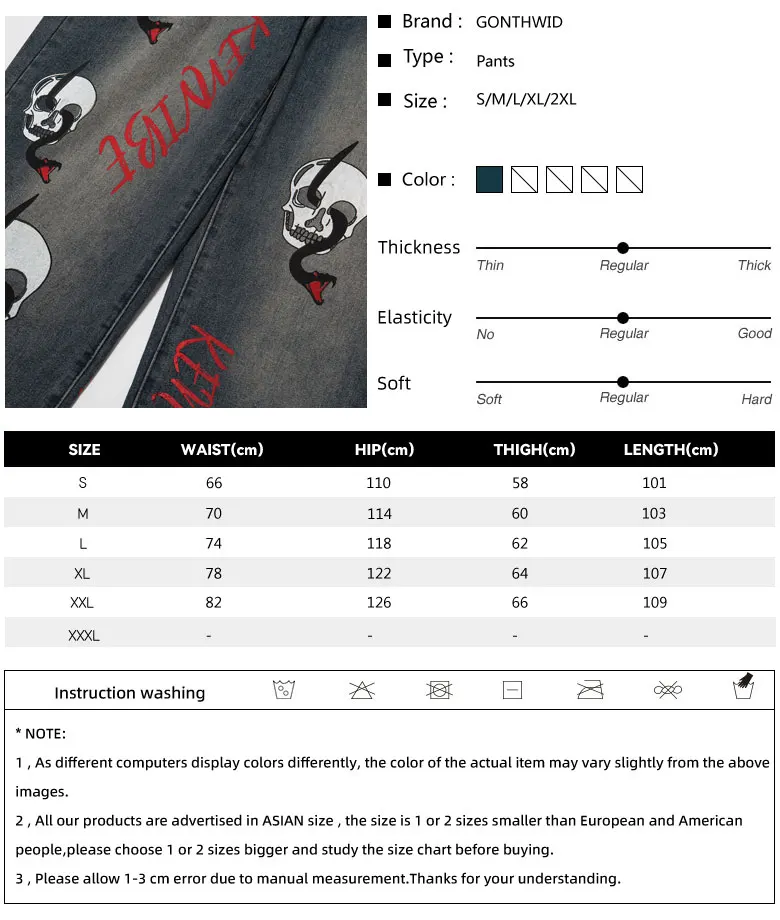 Brand : GONTHWID

Type : Pants

Size : S/M/L/XL/2XL

Color :

Thickness
Thin Regular Thick

Elasticity
No Regular Good

Soft
Soft Regular Hard

| SIZE | WAIST(cm) | HIP(cm) | THIGH(cm) | LENGTH(cm) |
|---|---|---|---|---|
| S | 66 | 110 | 58 | 101 |
| M | 70 | 114 | 60 | 103 |
| L | 74 | 118 | 62 | 105 |
| XL | 78 | 122 | 64 | 107 |
| XXL | 82 | 126 | 66 | 109 |
| XXXL | - | - | - | - |

Instruction washing

* NOTE:

1 , As different computers display colors differently, the color of the actual item may vary slightly from the above images.

2 , All our products are advertised in ASIAN size , the size is 1 or 2 sizes smaller than European and American people,please choose 1 or 2 sizes bigger and study the size chart before buying.

3 , Please allow 1-3 cm error due to manual measurement.Thanks for your understanding.